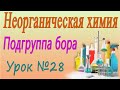 Неорганическая химия

Подгруппа бора

Урок №28